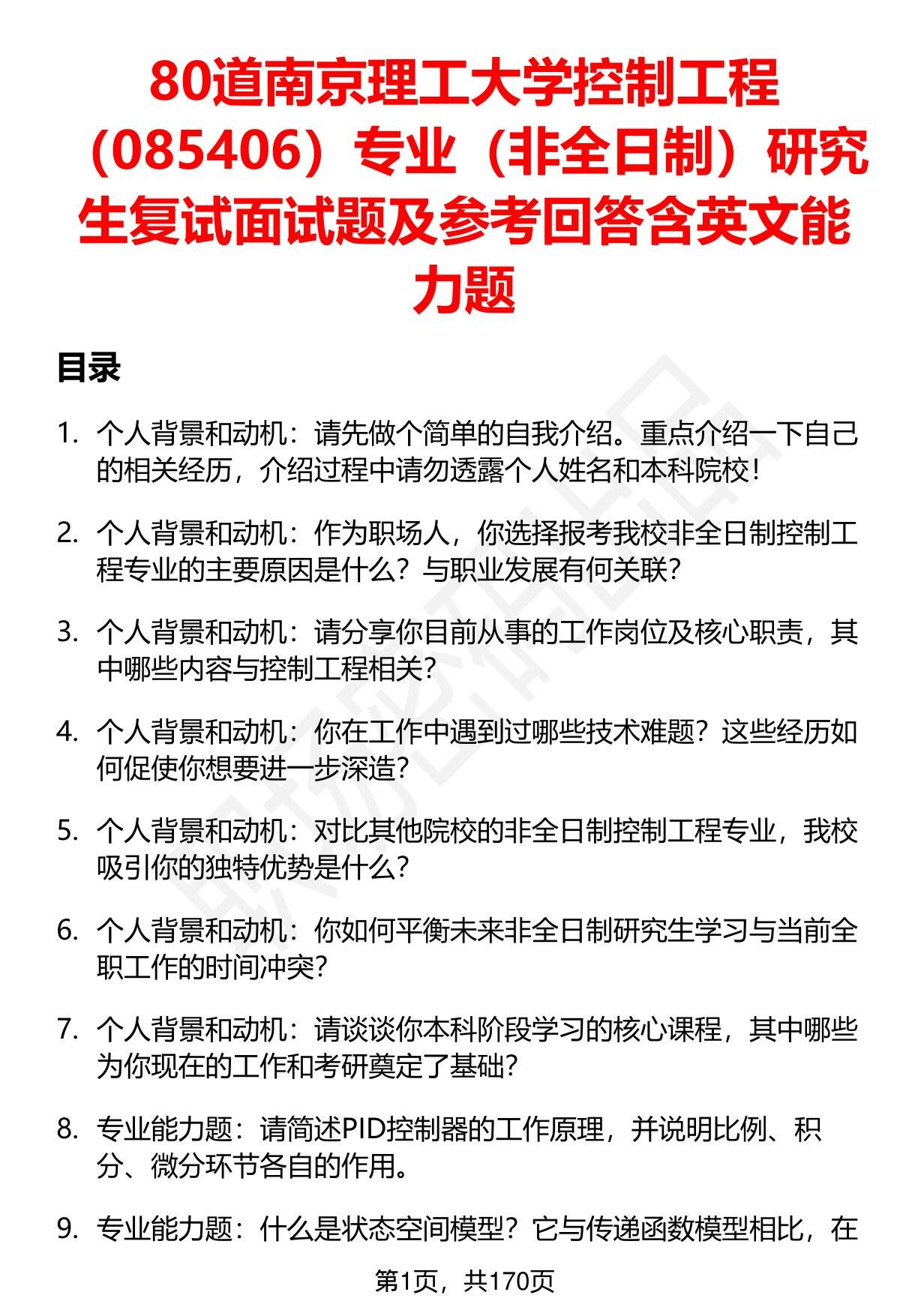 80道南京理工大学控制工程（085406）专业（非全日制）研究生复试面试题及参考回答含英文能力题

目录

1. 个人背景和动机：请先做个简单的自我介绍。重点介绍一下自己的相关经历，介绍过程中请勿透露个人姓名和本科院校！

2. 个人背景和动机：作为职场人，你选择报考我校非全日制控制工程专业的主要原因是什么？与职业发展有何关联？

3. 个人背景和动机：请分享你目前从事的工作岗位及核心职责，其中哪些内容与控制工程相关？

4. 个人背景和动机：你在工作中遇到过哪些技术难题？这些经历如何促使你想要进一步深造？

5. 个人背景和动机：对比其他院校的非全日制控制工程专业，我校吸引你的独特优势是什么？

6. 个人背景和动机：你如何平衡未来非全日制研究生学习与当前全职工作的时间冲突？

7. 个人背景和动机：请谈谈你本科阶段学习的核心课程，其中哪些为你现在的工作和考研奠定了基础？

8. 专业能力题：请简述PID控制器的工作原理，并说明比例、积分、微分环节各自的作用。

9. 专业能力题：什么是状态空间模型？它与传递函数模型相比，在

第1页，共170页